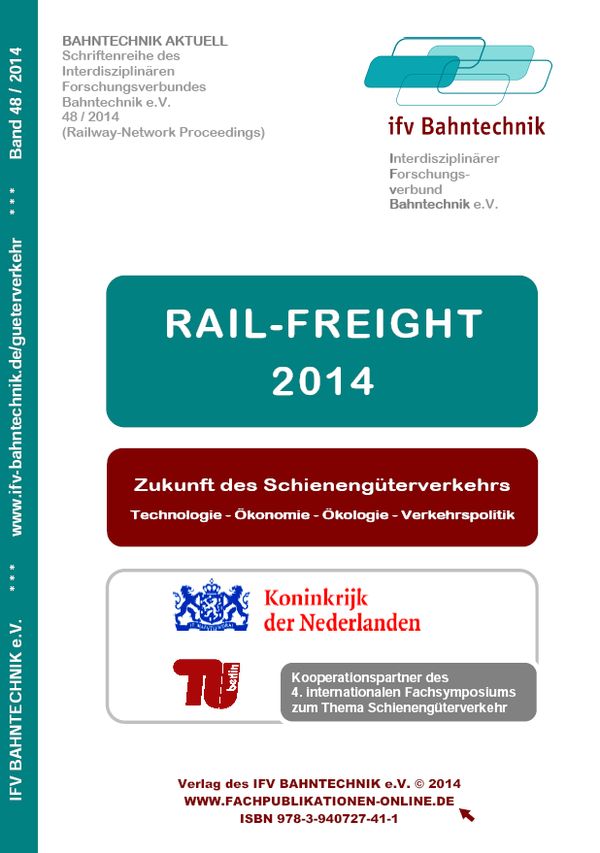 IFV BAHNTECHNIK e.V. *** www.ifv-bahntechnik.de/gueterverkehr *** Band 48 / 2014

BAHNTECHNIK AKTUELL
Schriftenreihe des Interdisziplinären Forschungsverbundes Bahntechnik e.V.
48 / 2014
(Railway-Network Proceedings)

ifv Bahntechnik

Interdisziplinärer Forschungsverbund Bahntechnik e.V.

RAIL-FREIGHT
2014

Zukunft des Schienengüterverkehrs
Technologie - Ökonomie - Ökologie - Verkehrspolitik

Koninkrijk der Nederlanden

TU berlin

Kooperationspartner des 4. internationalen Fachsymposiums zum Thema Schienengüterverkehr

Verlag des IFV BAHNTECHNIK e.V. © 2014
WWW.FACHPUBLIKATIONEN-ONLINE.DE
ISBN 978-3-940727-41-1